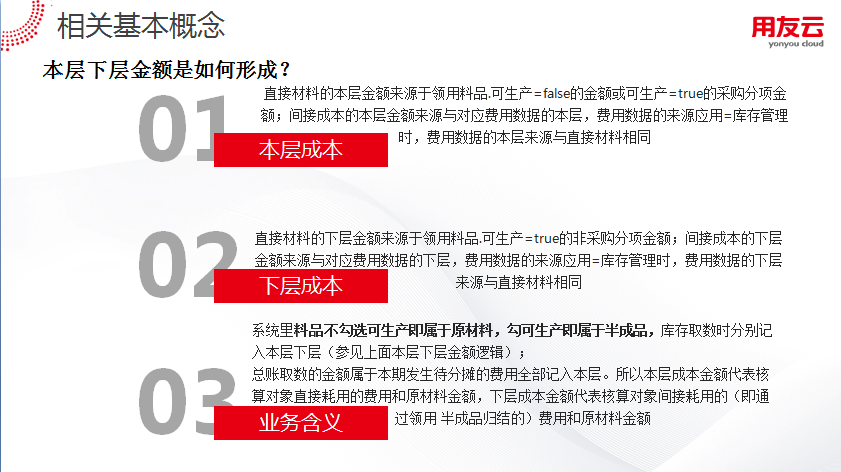 相关基本概念

用友云
yonyou cloud

本层下层金额是如何形成？

01

本层成本

直接材料的本层金额来源于领用料品.可生产=false的金额或可生产=true的采购分项金额；间接成本的本层金额来源与对应费用数据的本层，费用数据的来源应用=库存管理时，费用数据的本层来源与直接材料相同

02

下层成本

直接材料的下层金额来源于领用料品.可生产=true的非采购分项金额；间接成本的下层金额来源与对应费用数据的下层，费用数据的来源应用=库存管理时，费用数据的下层来源与直接材料相同

03

业务含义

系统里料品不勾选可生产即属于原材料，勾可生产即属于半成品，库存取数时分别记入本层下层（参见上面本层下层金额逻辑）；
总账取数的金额属于本期发生待分摊的费用全部记入本层。所以本层成本金额代表核算对象直接耗用的费用和原材料金额，下层成本金额代表核算对象间接耗用的（即通过领用 半成品归结的）费用和原材料金额